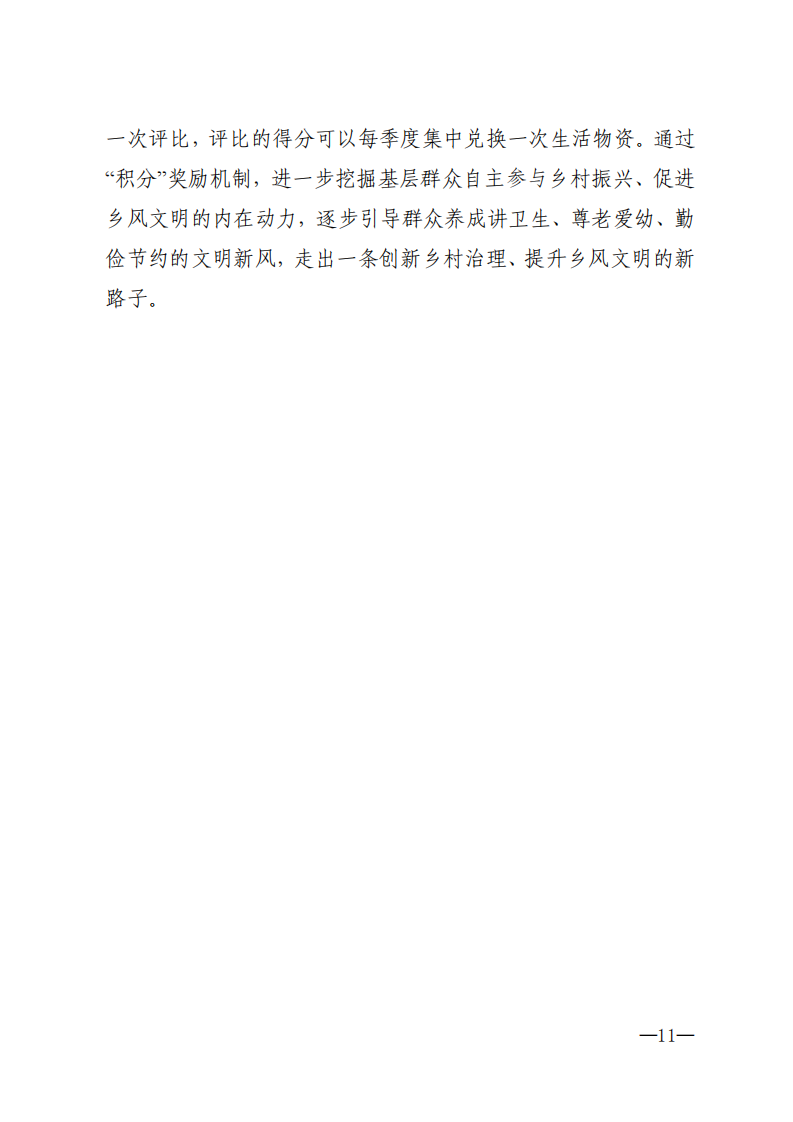 一次评比，评比的得分可以每季度集中兑换一次生活物资。通过“积分”奖励机制，进一步挖掘基层群众自主参与乡村振兴、促进乡风文明的内在动力，逐步引导群众养成讲卫生、尊老爱幼、勤俭节约的文明新风，走出一条创新乡村治理、提升乡风文明的新路子。

—11—